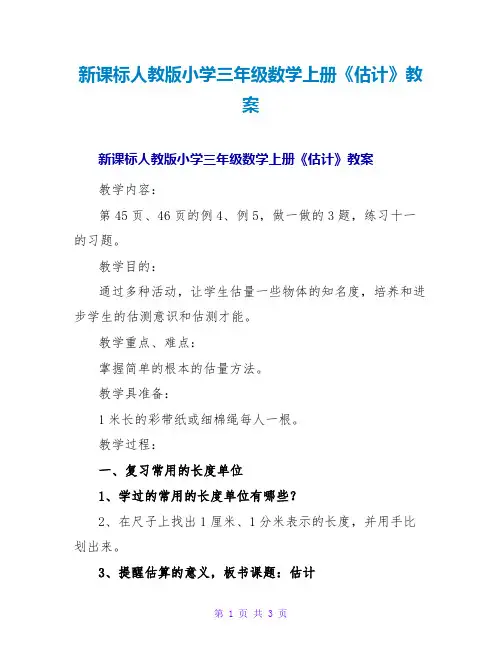 新课标人教版小学三年级数学上册《估计》教案

新课标人教版小学三年级数学上册《估计》教案

教学内容：

第45页、46页的例4、例5，做一做的3题，练习十一的习题。

教学目的：

通过多种活动，让学生估量一些物体的知名度，培养和进步学生的估测意识和估测才能。

教学重点、难点：

掌握简单的根本的估量方法。

教学具准备：

1米长的彩带纸或细棉绳每人一根。

教学过程：

一、复习常用的长度单位

1、学过的常用的长度单位有哪些？

2、在尺子上找出1厘米、1分米表示的长度，并用手比划出来。

3、提醒估算的意义，板书课题：估计

第 1 页 共 3 页